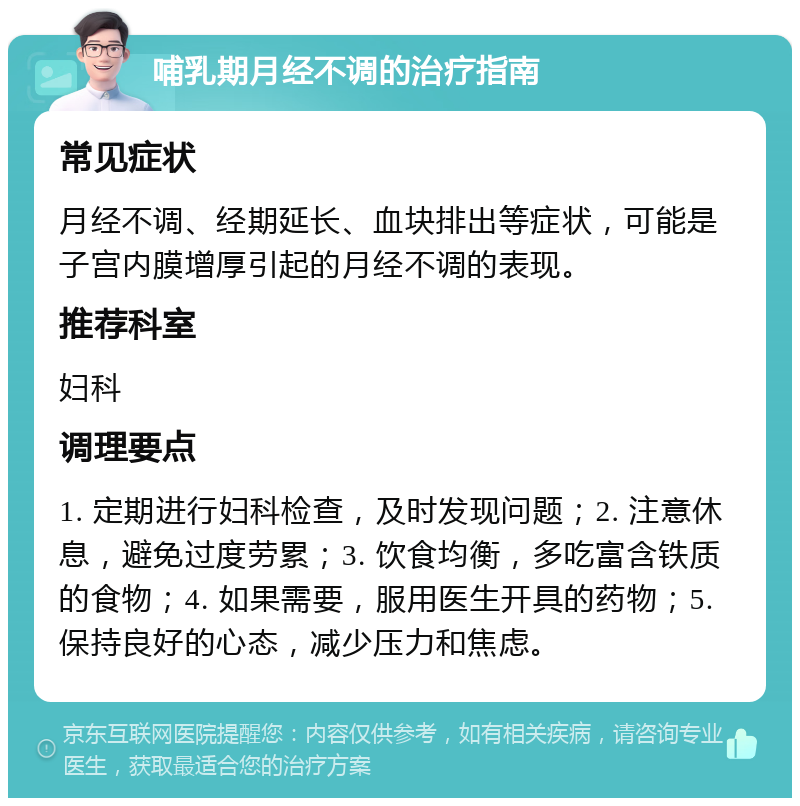 哺乳期月经不调的治疗指南

常见症状

月经不调、经期延长、血块排出等症状，可能是子宫内膜增厚引起的月经不调的表现。

推荐科室

妇科

调理要点

1. 定期进行妇科检查，及时发现问题；2. 注意休息，避免过度劳累；3. 饮食均衡，多吃富含铁质的食物；4. 如果需要，服用医生开具的药物；5. 保持良好的心态，减少压力和焦虑。

京东互联网医院提醒您：内容仅供参考，如有相关疾病，请咨询专业医生，获取最适合您的治疗方案